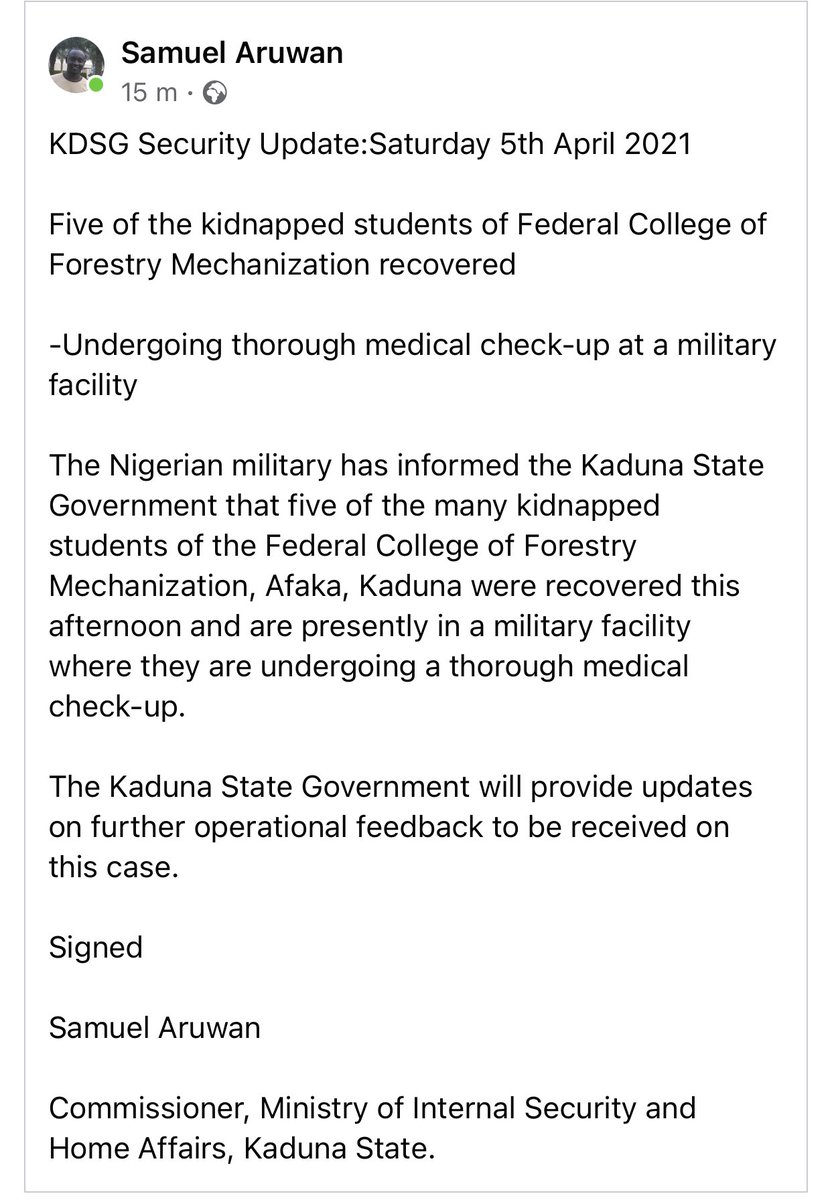 Samuel Aruwan
15 m ·

KDSG Security Update:Saturday 5th April 2021

Five of the kidnapped students of Federal College of Forestry Mechanization recovered

-Undergoing thorough medical check-up at a military facility

The Nigerian military has informed the Kaduna State Government that five of the many kidnapped students of the Federal College of Forestry Mechanization, Afaka, Kaduna were recovered this afternoon and are presently in a military facility where they are undergoing a thorough medical check-up.

The Kaduna State Government will provide updates on further operational feedback to be received on this case.

Signed

Samuel Aruwan

Commissioner, Ministry of Internal Security and Home Affairs, Kaduna State.